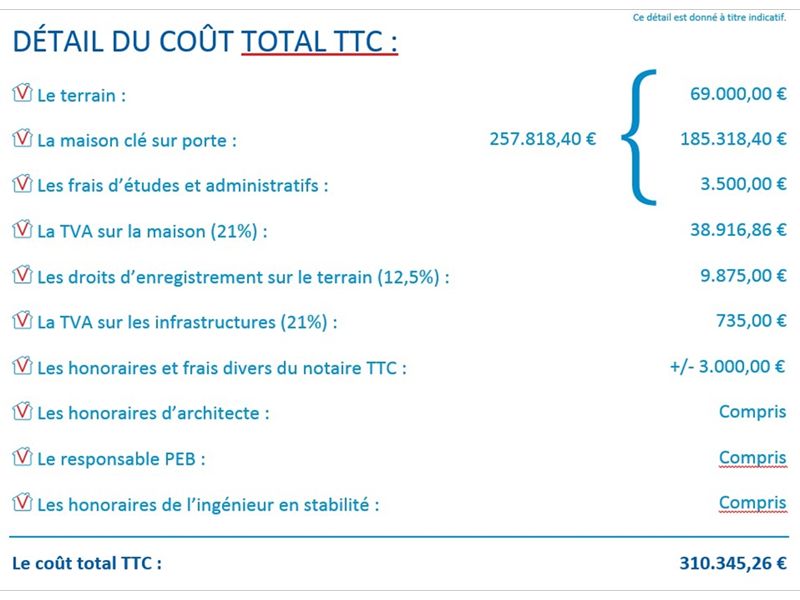 Ce détail est donné à titre indicatif.

DÉTAIL DU COÛT TOTAL TTC :

Le terrain : 69.000,00 €

La maison clé sur porte : 257.818,40 € 185.318,40 €

Les frais d'études et administratifs : 3.500,00 €

La TVA sur la maison (21%) : 38.916,86 €

Les droits d'enregistrement sur le terrain (12,5%) : 9.875,00 €

La TVA sur les infrastructures (21%) : 735,00 €

Les honoraires et frais divers du notaire TTC : +/- 3.000,00 €

Les honoraires d'architecte : Compris

Le responsable PEB : Compris

Les honoraires de l'ingénieur en stabilité : Compris

Le coût total TTC : 310.345,26 €